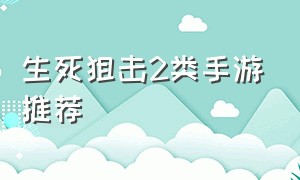 生死狙击2类手游推荐